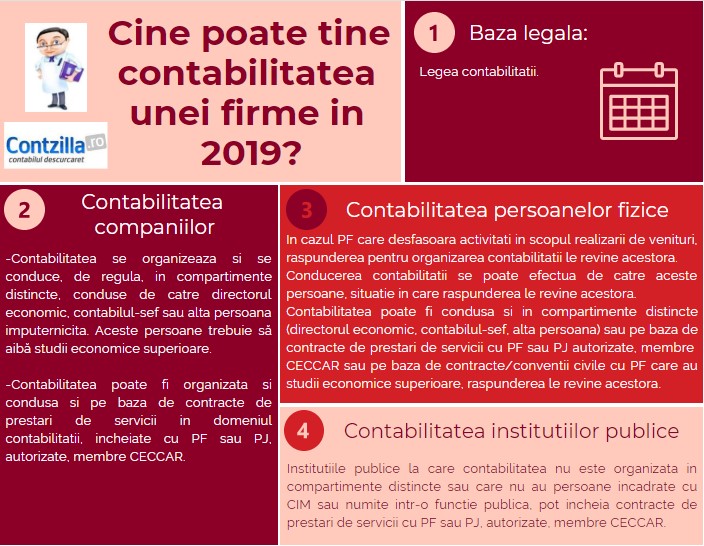 Contzilla.ro
contabilul descurcaret

Cine poate tine contabilitatea unei firme in 2019?

1 Baza legala:

Legea contabilitatii.

2 Contabilitatea companiilor

-Contabilitatea se organizeaza si se conduce, de regula, in compartimente distincte, conduse de catre directorul economic, contabilul-sef sau alta persoana imputernicita. Aceste persoane trebuie să aibă studii economice superioare.

-Contabilitatea poate fi organizata si condusa si pe baza de contracte de prestari de servicii in domeniul contabilitatii, incheiate cu PF sau PJ, autorizate, membre CECCAR.

3 Contabilitatea persoanelor fizice

In cazul PF care desfasoara activitati in scopul realizarii de venituri, raspunderea pentru organizarea contabilitatii le revine acestora. Conducerea contabilitatii se poate efectua de catre aceste persoane, situatie in care raspunderea le revine acestora. Contabilitatea poate fi condusa si in compartimente distincte (directorul economic, contabilul-sef, alta persoana) sau pe baza de contracte de prestari de servicii cu PF sau PJ autorizate, membre CECCAR sau pe baza de contracte/conventii civile cu PF care au studii economice superioare, raspunderea le revine acestora.

4 Contabilitatea institutiilor publice

Institutiile publice la care contabilitatea nu este organizata in compartimente distincte sau care nu au persoane incadrate cu CIM sau numite intr-o functie publica, pot incheia contracte de prestari de servicii cu PF sau PJ, autorizate, membre CECCAR.